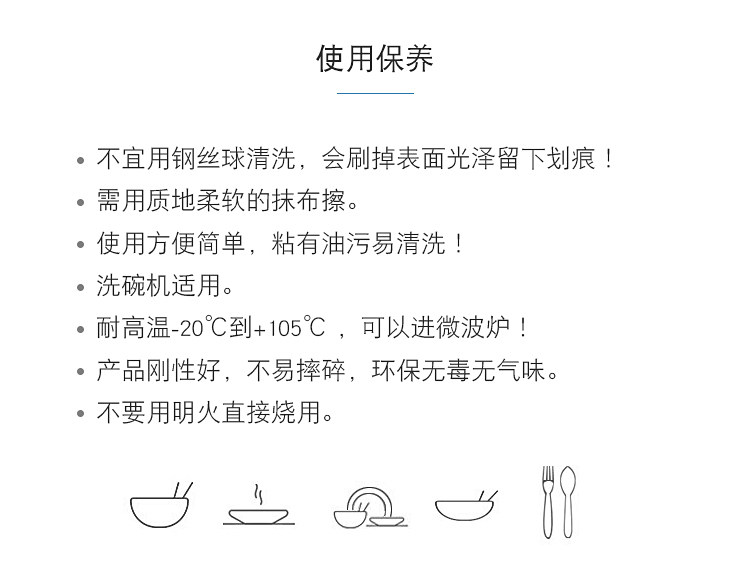 使用保养

• 不宜用钢丝球清洗，会刷掉表面光泽留下划痕！
• 需用质地柔软的抹布擦。
• 使用方便简单，粘有油污易清洗！
• 洗碗机适用。
• 耐高温-20℃到+105℃，可以进微波炉！
• 产品刚性好，不易摔碎，环保无毒无气味。
• 不要用明火直接烧用。